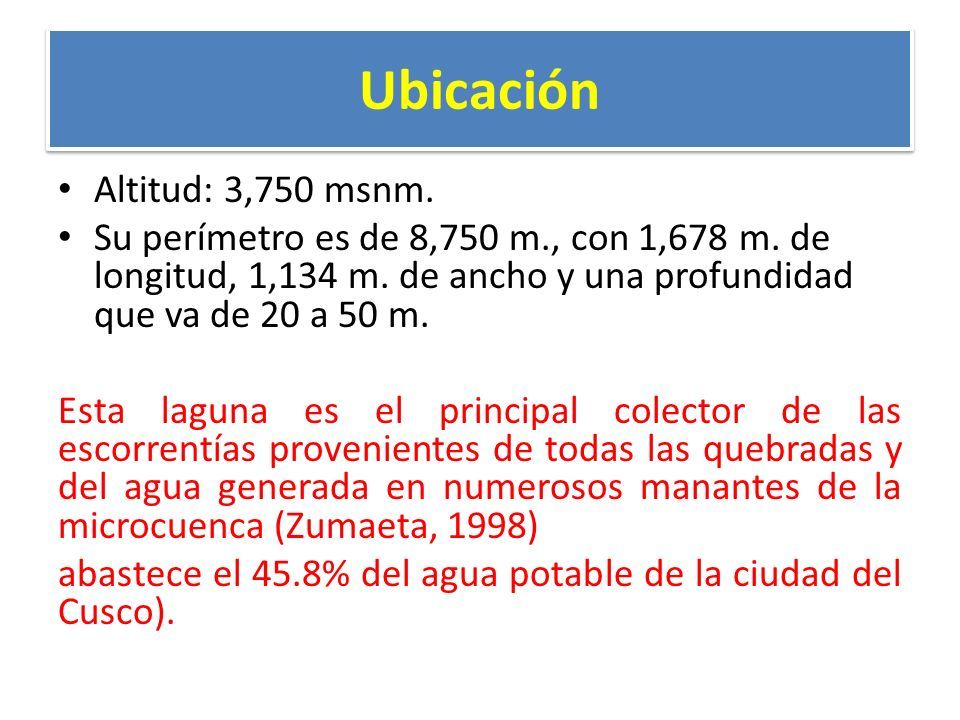 Ubicación

• Altitud: 3,750 msnm.
• Su perímetro es de 8,750 m., con 1,678 m. de longitud, 1,134 m. de ancho y una profundidad que va de 20 a 50 m.

Esta laguna es el principal colector de las escorrentías provenientes de todas las quebradas y del agua generada en numerosos manantes de la microcuenca (Zumaeta, 1998)

abastece el 45.8% del agua potable de la ciudad del Cusco).